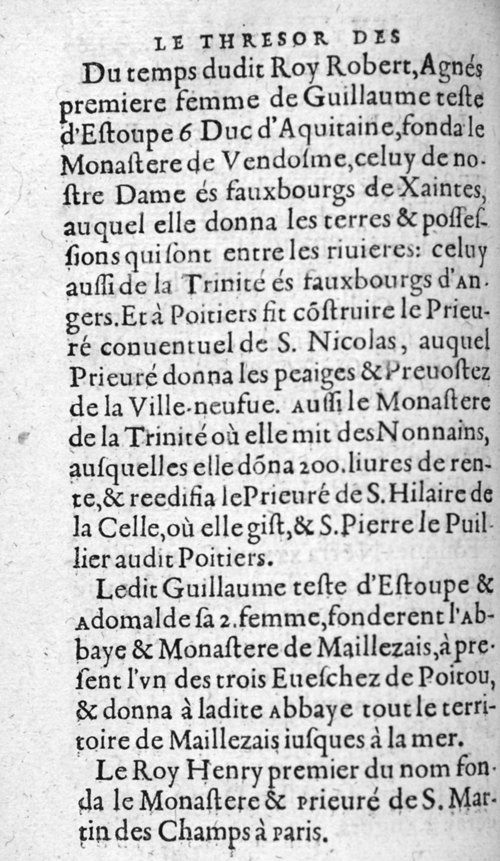 LE THRESOR DES

Du temps dudit Roy Robert, Agnés premiere femme de Guillaume teste d'Estoupe 6 Duc d'Aquitaine, fonda le Monastere de Vendosme, celuy de nostre Dame és fauxbourgs de Xaintes, auquel elle donna les terres & possessions qui sont entre les riuieres: celuy aussi de la Trinité és fauxbourgs d'Angers. Et à Poitiers fit cõstruire le Prieuré conuentuel de S. Nicolas, auquel Prieuré donna les peaiges & Preuostez de la Ville-neufue. Aussi le Monastere de la Trinité où elle mit des Nonnains, ausquelles elle dõna 200. liures de rente, & reedifia le Prieuré de S. Hilaire de la Celle, où elle gist, & S. Pierre le Puillier audit Poitiers.

Ledit Guillaume teste d'Estoupe & Adomalde sa 2. femme, fonderent l'Abbaye & Monastere de Maillezais, à present l'vn des trois Eueschez de Poitou, & donna à ladite Abbaye tout le territoire de Maillezais iusques à la mer.

Le Roy Henry premier du nom fonda le Monastere & Prieuré de S. Martin des Champs à Paris.